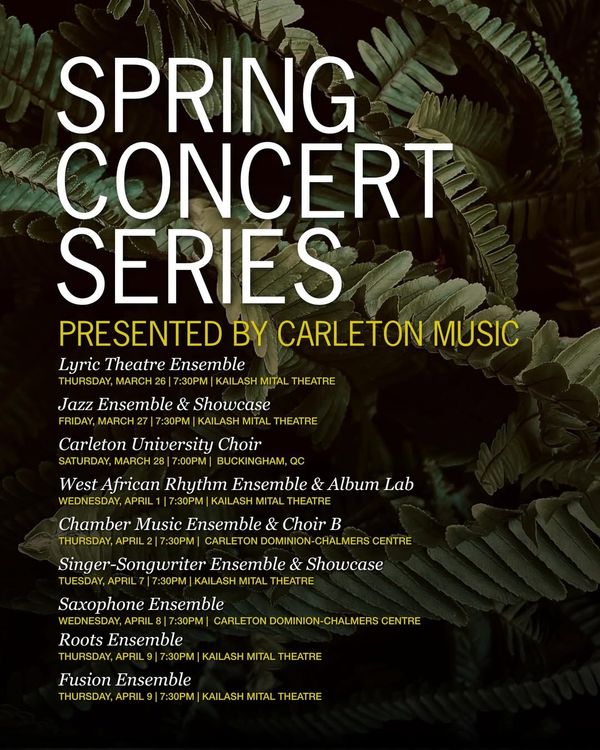 SPRING CONCERT SERIES

PRESENTED BY CARLETON MUSIC

Lyric Theatre Ensemble
THURSDAY, MARCH 26 | 7:30PM | KAILASH MITAL THEATRE

Jazz Ensemble & Showcase
FRIDAY, MARCH 27 | 7:30PM | KAILASH MITAL THEATRE

Carleton University Choir
SATURDAY, MARCH 28 | 7:00PM | BUCKINGHAM, QC

West African Rhythm Ensemble & Album Lab
WEDNESDAY, APRIL 1 | 7:30PM | KAILASH MITAL THEATRE

Chamber Music Ensemble & Choir B
THURSDAY, APRIL 2 | 7:30PM | CARLETON DOMINION-CHALMERS CENTRE

Singer-Songwriter Ensemble & Showcase
TUESDAY, APRIL 7 | 7:30PM | KAILASH MITAL THEATRE

Saxophone Ensemble
WEDNESDAY, APRIL 8 | 7:30PM | CARLETON DOMINION-CHALMERS CENTRE

Roots Ensemble
THURSDAY, APRIL 9 | 7:30PM | KAILASH MITAL THEATRE

Fusion Ensemble
THURSDAY, APRIL 9 | 7:30PM | KAILASH MITAL THEATRE